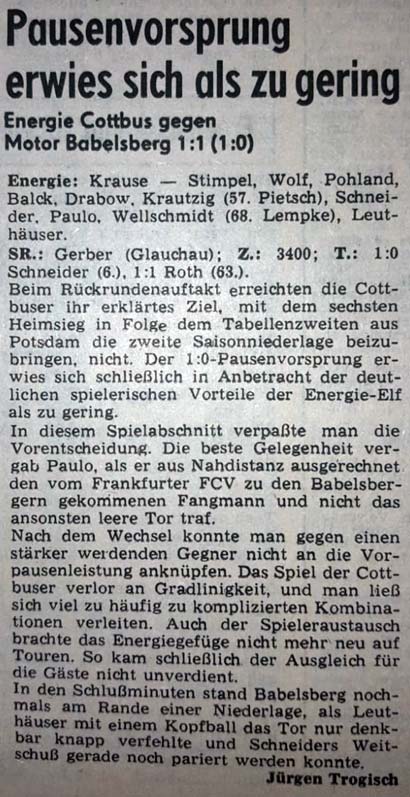 Pausenvorsprung erwies sich als zu gering

Energie Cottbus gegen Motor Babelsberg 1:1 (1:0)

Energie: Krause — Stimpel, Wolf, Pohland, Balck, Drabow, Krautzig (57. Pietsch), Schneider, Paulo, Wellschmidt (68. Lempke), Leuthäuser.

SR.: Gerber (Glauchau); Z.: 3400; T.: 1:0 Schneider (6.), 1:1 Roth (63.).

Beim Rückrundenauftakt erreichten die Cottbuser ihr erklärtes Ziel, mit dem sechsten Heimsieg in Folge dem Tabellenzweiten aus Potsdam die zweite Saisonniederlage beizubringen, nicht. Der 1:0-Pausenvorsprung erwies sich schließlich in Anbetracht der deutlichen spielerischen Vorteile der Energie-Elf als zu gering.

In diesem Spielabschnitt verpaßte man die Vorentscheidung. Die beste Gelegenheit vergab Paulo, als er aus Nahdistanz ausgerechnet den vom Frankfurter FCV zu den Babelsbergern gekommenen Fangmann und nicht das ansonsten leere Tor traf.

Nach dem Wechsel konnte man gegen einen stärker werdenden Gegner nicht an die Vorpausenleistung anknüpfen. Das Spiel der Cottbuser verlor an Gradlinigkeit, und man ließ sich viel zu häufig zu komplizierten Kombinationen verleiten. Auch der Spieleraustausch brachte das Energiegefüge nicht mehr neu auf Touren. So kam schließlich der Ausgleich für die Gäste nicht unverdient.

In den Schlußminuten stand Babelsberg nochmals am Rande einer Niederlage, als Leuthäuser mit einem Kopfball das Tor nur denkbar knapp verfehlte und Schneiders Weitschuß gerade noch pariert werden konnte.

Jürgen Trogisch